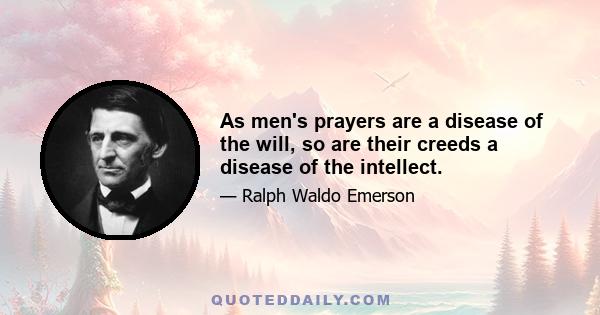 As men's prayers are a disease of the will, so are their creeds a disease of the intellect.

— Ralph Waldo Emerson

QUOTEDDAILY.COM